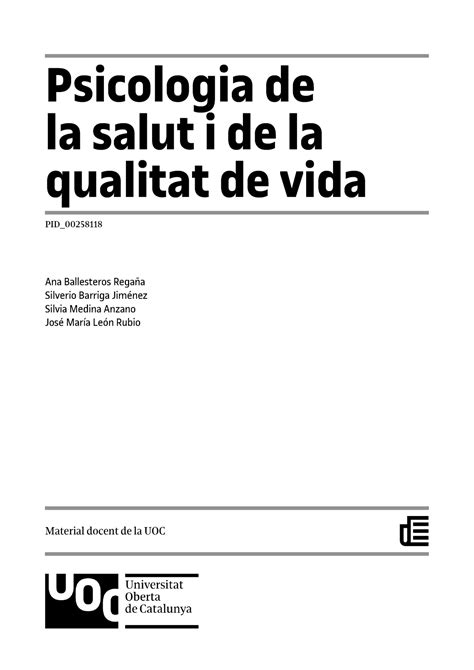 Psicologia de la salut i de la qualitat de vida

PID_00258118

Ana Ballesteros Regaña
Silverio Barriga Jiménez
Silvia Medina Anzano
José María León Rubio

Material docent de la UOC

UOC Universitat Oberta de Catalunya